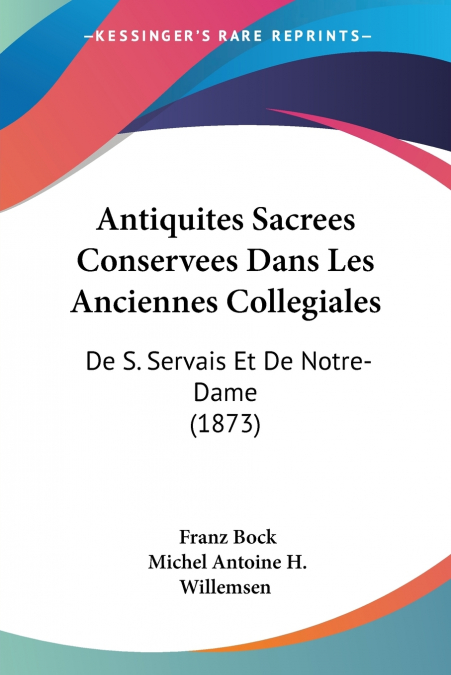 —KESSINGER'S RARE REPRINTS—

Antiquites Sacrees Conservees Dans Les Anciennes Collegiales

De S. Servais Et De Notre-Dame
(1873)

Franz Bock
Michel Antoine H. Willemsen